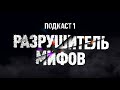 ПОДКАСТ 1
РАЗРУШИТЕЛЬ МИФОВ